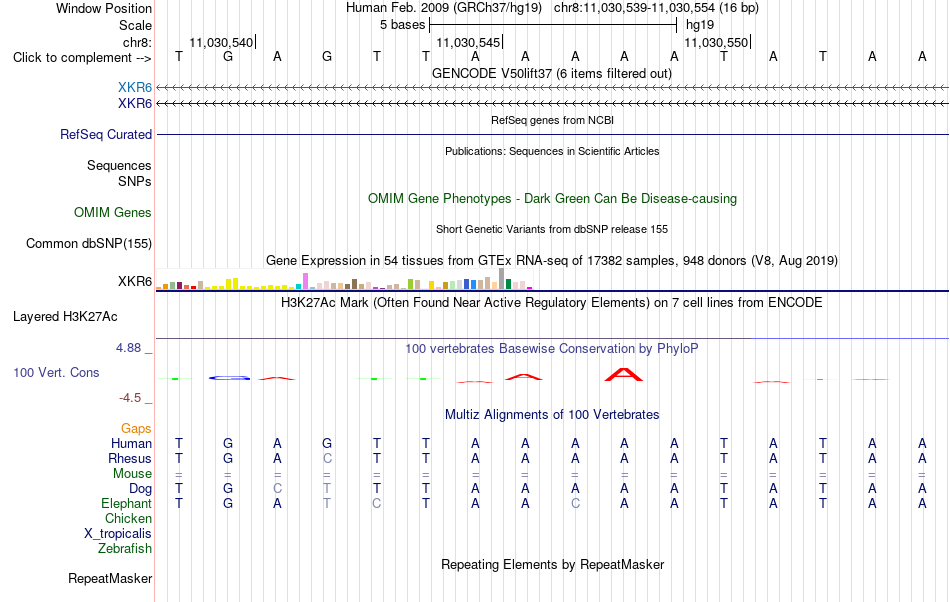 Window Position	Human Feb. 2009 (GRCh37/hg19)   chr8:11,030,539-11,030,554 (16 bp)
Scale	5 bases	hg19
chr8:	11,030,540|	11,030,545|	11,030,550|
Click to complement -->	T G A G T T A A A A A T A T A A
GENCODE V50lift37 (6 items filtered out)
XKR6
XKR6
RefSeq genes from NCBI
RefSeq Curated
Publications: Sequences in Scientific Articles
Sequences
SNPs
OMIM Gene Phenotypes - Dark Green Can Be Disease-causing
OMIM Genes
Short Genetic Variants from dbSNP release 155
Common dbSNP(155)
Gene Expression in 54 tissues from GTEx RNA-seq of 17382 samples, 948 donors (V8, Aug 2019)
XKR6
H3K27Ac Mark (Often Found Near Active Regulatory Elements) on 7 cell lines from ENCODE
Layered H3K27Ac
4.88 _	100 vertebrates Basewise Conservation by PhyloP
100 Vert. Cons
-4.5 _
Multiz Alignments of 100 Vertebrates
Gaps
Human	T G A G T T A A A A A T A T A A
Rhesus	T G A C T T A A A A A T A T A A
Mouse	= = = = = = = = = = = = = = = =
Dog	T G C T T T A A A A A T A T A A
Elephant	T G A T C T A A C A A T A T A A
Chicken
X_tropicalis
Zebrafish
Repeating Elements by RepeatMasker
RepeatMasker